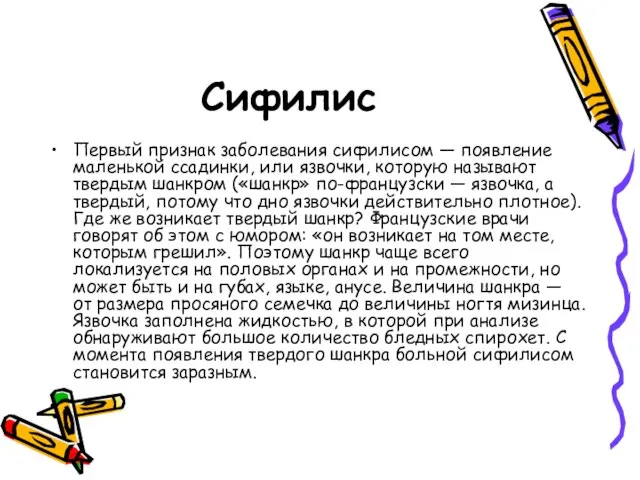 Сифилис

• Первый признак заболевания сифилисом — появление маленькой ссадинки, или язвочки, которую называют твердым шанкром («шанкр» по-французски — язвочка, а твердый, потому что дно язвочки действительно плотное). Где же возникает твердый шанкр? Французские врачи говорят об этом с юмором: «он возникает на том месте, которым грешил». Поэтому шанкр чаще всего локализуется на половых органах и на промежности, но может быть и на губах, языке, анусе. Величина шанкра — от размера просяного семечка до величины ногтя мизинца. Язвочка заполнена жидкостью, в которой при анализе обнаруживают большое количество бледных спирохет. С момента появления твердого шанкра больной сифилисом становится заразным.